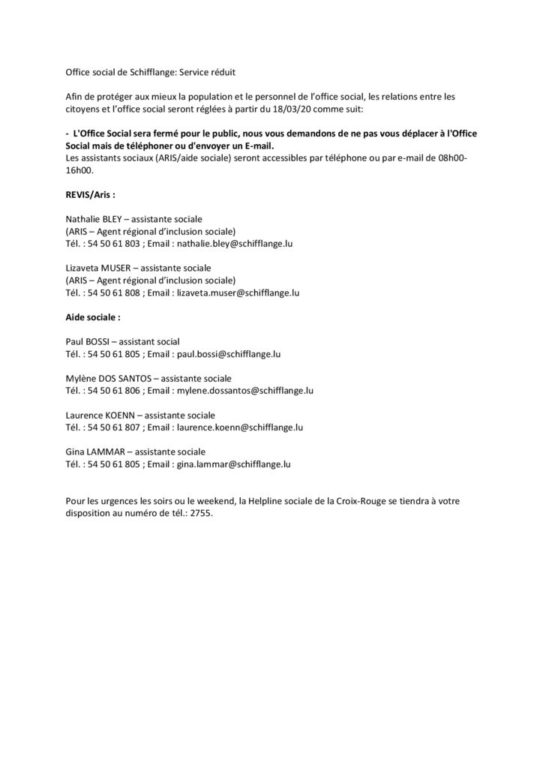 Office social de Schifflange: Service réduit

Afin de protéger aux mieux la population et le personnel de l'office social, les relations entre les citoyens et l'office social seront réglées à partir du 18/03/20 comme suit:

- L'Office Social sera fermé pour le public, nous vous demandons de ne pas vous déplacer à l'Office Social mais de téléphoner ou d'envoyer un E-mail.
Les assistants sociaux (ARIS/aide sociale) seront accessibles par téléphone ou par e-mail de 08h00-16h00.

REVIS/Aris :

Nathalie BLEY – assistante sociale
(ARIS – Agent régional d'inclusion sociale)
Tél. : 54 50 61 803 ; Email : nathalie.bley@schifflange.lu

Lizaveta MUSER – assistante sociale
(ARIS – Agent régional d'inclusion sociale)
Tél. : 54 50 61 808 ; Email : lizaveta.muser@schifflange.lu

Aide sociale :

Paul BOSSI – assistant social
Tél. : 54 50 61 805 ; Email : paul.bossi@schifflange.lu

Mylène DOS SANTOS – assistante sociale
Tél. : 54 50 61 806 ; Email : mylene.dossantos@schifflange.lu

Laurence KOENN – assistante sociale
Tél. : 54 50 61 807 ; Email : laurence.koenn@schifflange.lu

Gina LAMMAR – assistante sociale
Tél. : 54 50 61 805 ; Email : gina.lammar@schifflange.lu

Pour les urgences les soirs ou le weekend, la Helpline sociale de la Croix-Rouge se tiendra à votre disposition au numéro de tél.: 2755.